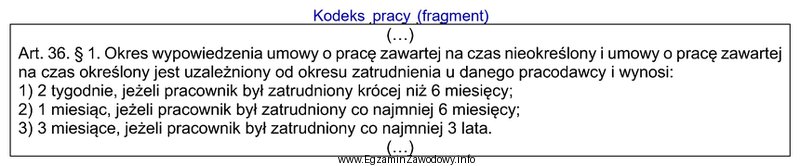 Kodeks pracy (fragment)

(…)

Art. 36. § 1. Okres wypowiedzenia umowy o pracę zawartej na czas nieokreślony i umowy o pracę zawartej na czas określony jest uzależniony od okresu zatrudnienia u danego pracodawcy i wynosi:
1) 2 tygodnie, jeżeli pracownik był zatrudniony krócej niż 6 miesięcy;
2) 1 miesiąc, jeżeli pracownik był zatrudniony co najmniej 6 miesięcy;
3) 3 miesiące, jeżeli pracownik był zatrudniony co najmniej 3 lata.

(…)

www.EgzaminZawodowy.info